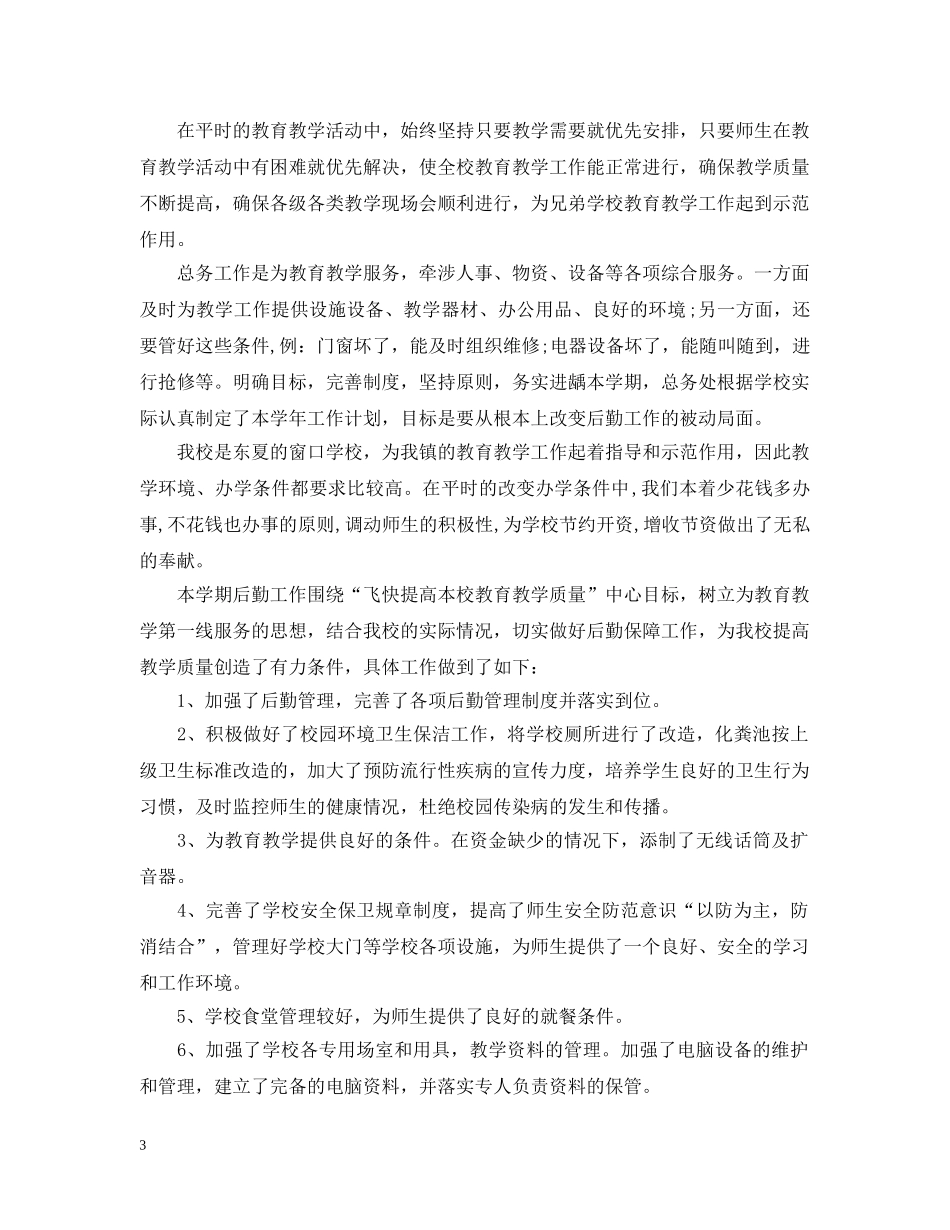 在平时的教育教学活动中，始终坚持只要教学需要就优先安排，只要师生在教育教学活动中有困难就优先解决，使全校教育教学工作能正常进行，确保教学质量不断提高，确保各级各类教学现场会顺利进行，为兄弟学校教育教学工作起到示范作用。

总务工作是为教育教学服务，牵涉人事、物资、设备等各项综合服务。一方面及时为教学工作提供设施设备、教学器材、办公用品、良好的环境;另一方面，还要管好这些条件,例：门窗坏了，能及时组织维修;电器设备坏了，能随叫随到，进行抢修等。明确目标，完善制度，坚持原则，务实进龋本学期，总务处根据学校实际认真制定了本学年工作计划，目标是要从根本上改变后勤工作的被动局面。

我校是东夏的窗口学校，为我镇的教育教学工作起着指导和示范作用，因此教学环境、办学条件都要求比较高。在平时的改变办学条件中,我们本着少花钱多办事,不花钱也办事的原则,调动师生的积极性,为学校节约开资,增收节资做出了无私的奉献。

本学期后勤工作围绕“飞快提高本校教育教学质量”中心目标，树立为教育教学第一线服务的思想，结合我校的实际情况，切实做好后勤保障工作，为我校提高教学质量创造了有力条件，具体工作做到了如下：

1、加强了后勤管理，完善了各项后勤管理制度并落实到位。

2、积极做好了校园环境卫生保洁工作，将学校厕所进行了改造，化粪池按上级卫生标准改造的，加大了预防流行性疾病的宣传力度，培养学生良好的卫生行为习惯，及时监控师生的健康情况，杜绝校园传染病的发生和传播。

3、为教育教学提供良好的条件。在资金缺少的情况下，添制了无线话筒及扩音器。

4、完善了学校安全保卫规章制度，提高了师生安全防范意识“以防为主，防消结合”，管理好学校大门等学校各项设施，为师生提供了一个良好、安全的学习和工作环境。

5、学校食堂管理较好，为师生提供了良好的就餐条件。

6、加强了学校各专用场室和用具，教学资料的管理。加强了电脑设备的维护和管理，建立了完备的电脑资料，并落实专人负责资料的保管。

3